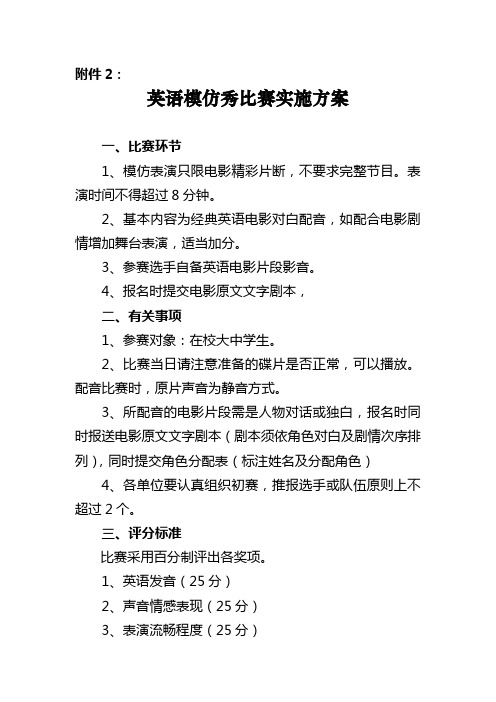 附件 2：

英语模仿秀比赛实施方案

一、比赛环节

1、模仿表演只限电影精彩片断，不要求完整节目。表演时间不得超过 8 分钟。

2、基本内容为经典英语电影对白配音，如配合电影剧情增加舞台表演，适当加分。

3、参赛选手自备英语电影片段影音。

4、报名时提交电影原文文字剧本，

二、有关事项

1、参赛对象：在校大中学生。

2、比赛当日请注意准备的碟片是否正常，可以播放。配音比赛时，原片声音为静音方式。

3、所配音的电影片段需是人物对话或独白，报名时同时报送电影原文文字剧本（剧本须依角色对白及剧情次序排列），同时提交角色分配表（标注姓名及分配角色）

4、各单位要认真组织初赛，推报选手或队伍原则上不超过 2 个。

三、评分标准

比赛采用百分制评出各奖项。

1、英语发音（25 分）

2、声音情感表现（25 分）

3、表演流畅程度（25 分）